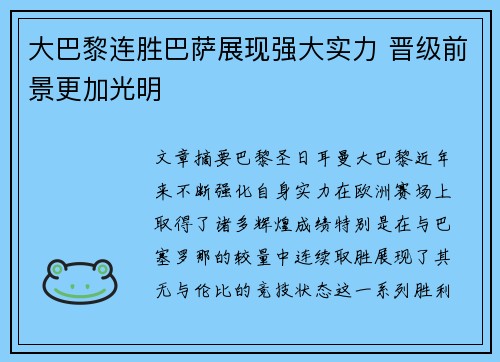 大巴黎连胜巴萨展现强大实力 晋级前景更加光明

文章摘要巴黎圣日耳曼大巴黎近年来不断强化自身实力在欧洲赛场上取得了诸多辉煌成绩特别是在与巴塞罗那的较量中连续取胜展现了其无与伦比的竞技状态这一系列胜利